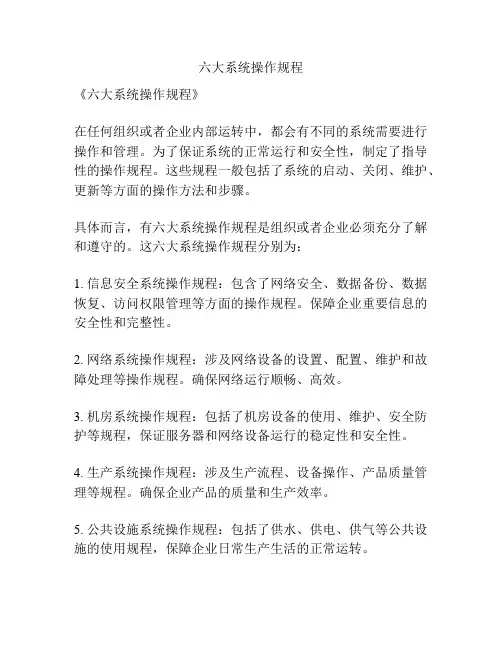 六大系统操作规程

《六大系统操作规程》

在任何组织或者企业内部运转中，都会有不同的系统需要进行操作和管理。为了保证系统的正常运行和安全性，制定了指导性的操作规程。这些规程一般包括了系统的启动、关闭、维护、更新等方面的操作方法和步骤。

具体而言，有六大系统操作规程是组织或者企业必须充分了解和遵守的。这六大系统操作规程分别为：

1. 信息安全系统操作规程：包含了网络安全、数据备份、数据恢复、访问权限管理等方面的操作规程。保障企业重要信息的安全性和完整性。

2. 网络系统操作规程：涉及网络设备的设置、配置、维护和故障处理等操作规程。确保网络运行顺畅、高效。

3. 机房系统操作规程：包括了机房设备的使用、维护、安全防护等规程，保证服务器和网络设备运行的稳定性和安全性。

4. 生产系统操作规程：涉及生产流程、设备操作、产品质量管理等规程。确保企业产品的质量和生产效率。

5. 公共设施系统操作规程：包括了供水、供电、供气等公共设施的使用规程，保障企业日常生产生活的正常运转。